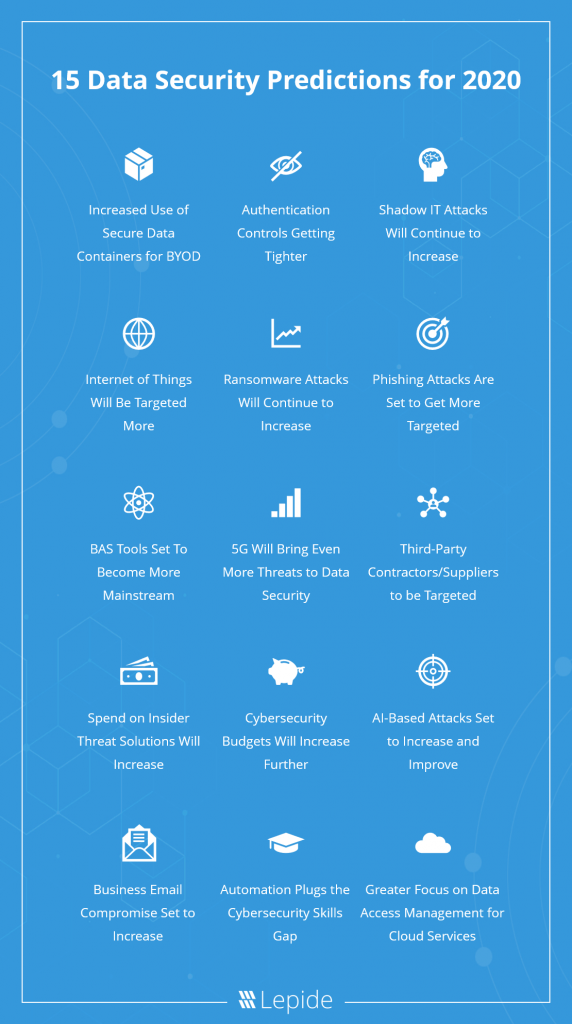 15 Data Security Predictions for 2020

Increased Use of Secure Data Containers for BYOD

Authentication Controls Getting Tighter

Shadow IT Attacks Will Continue to Increase

Internet of Things Will Be Targeted More

Ransomware Attacks Will Continue to Increase

Phishing Attacks Are Set to Get More Targeted

BAS Tools Set To Become More Mainstream

5G Will Bring Even More Threats to Data Security

Third-Party Contractors/Suppliers to be Targeted

Spend on Insider Threat Solutions Will Increase

Cybersecurity Budgets Will Increase Further

AI-Based Attacks Set to Increase and Improve

Business Email Compromise Set to Increase

Automation Plugs the Cybersecurity Skills Gap

Greater Focus on Data Access Management for Cloud Services

Lepide